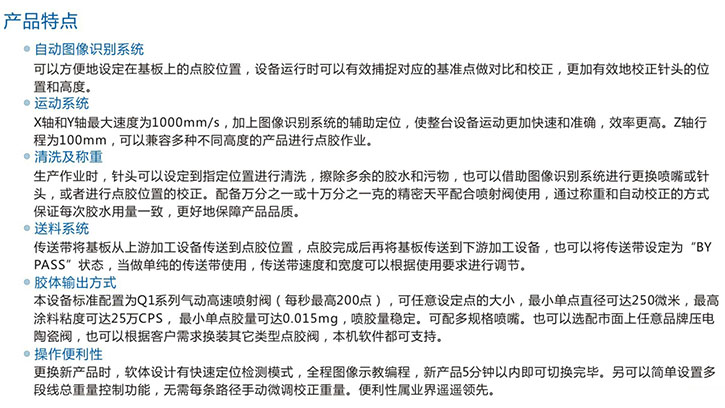 产品特点

自动图像识别系统

可以方便地设定在基板上的点胶位置，设备运行时可以有效捕捉对应的基准点做对比和校正，更加有效地校正针头的位置和高度。

运动系统

X轴和Y轴最大速度为1000mm/s，加上图像识别系统的辅助定位，使整台设备运动更加快速和准确，效率更高。Z轴行程为100mm，可以兼容多种不同高度的产品进行点胶作业。

清洗及称重

生产作业时，针头可以设定到指定位置进行清洗，擦除多余的胶水和污物，也可以借助图像识别系统进行更换喷嘴或针头，或者进行点胶位置的校正。配备万分之一或十万分之一克的精密天平配合喷射阀使用，通过称重和自动校正的方式保证每次胶水用量一致，更好地保障产品品质。

送料系统

传送带将基板从上游加工设备传送到点胶位置，点胶完成后再将基板传送到下游加工设备，也可以将传送带设定为“BY PASS”状态，当做单纯的传送带使用，传送带速度和宽度可以根据使用要求进行调节。

胶体输出方式

本设备标准配置为Q1系列气动高速喷射阀（每秒最高200点），可任意设定点的大小，最小单点直径可达250微米，最高涂料粘度可达25万CPS，最小单点胶量可达0.015mg，喷胶量稳定。可配多规格喷嘴。也可以选配市面上任意品牌压电陶瓷阀，也可以根据客户需求换装其它类型点胶阀，本机软件都可支持。

操作便利性

更换新产品时，软体设计有快速定位检测模式，全程图像示教编程，新产品5分钟以内即可切换完毕。另可以简单设置多段线总重量控制功能，无需每条路径手动微调校正重量。便利性属业界遥遥领先。